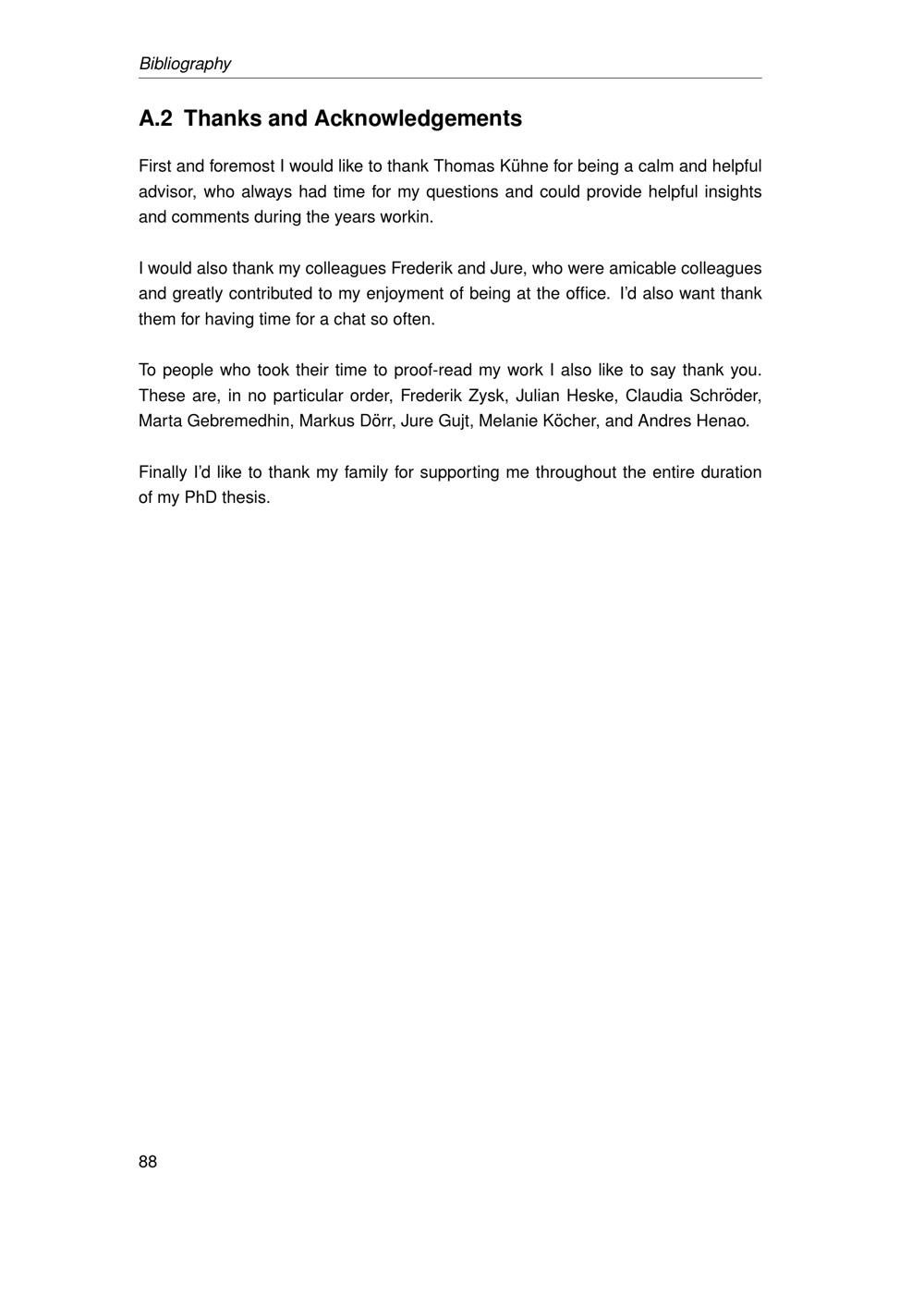 Bibliography

A.2 Thanks and Acknowledgements

First and foremost I would like to thank Thomas Kühne for being a calm and helpful advisor, who always had time for my questions and could provide helpful insights and comments during the years workin.

I would also thank my colleagues Frederik and Jure, who were amicable colleagues and greatly contributed to my enjoyment of being at the office. I'd also want thank them for having time for a chat so often.

To people who took their time to proof-read my work I also like to say thank you. These are, in no particular order, Frederik Zysk, Julian Heske, Claudia Schröder, Marta Gebremedhin, Markus Dörr, Jure Gujt, Melanie Köcher, and Andres Henao.

Finally I'd like to thank my family for supporting me throughout the entire duration of my PhD thesis.

88